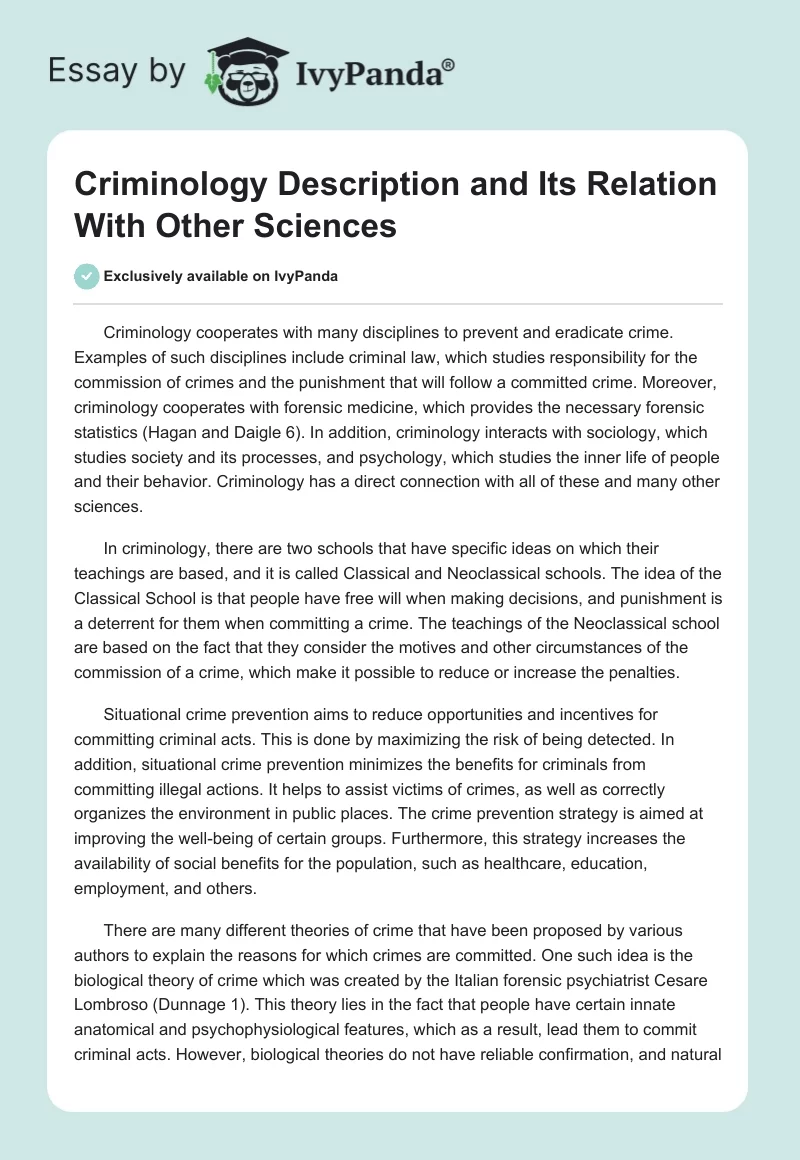 Essay by IvyPanda®

Criminology Description and Its Relation With Other Sciences

Exclusively available on IvyPanda

Criminology cooperates with many disciplines to prevent and eradicate crime. Examples of such disciplines include criminal law, which studies responsibility for the commission of crimes and the punishment that will follow a committed crime. Moreover, criminology cooperates with forensic medicine, which provides the necessary forensic statistics (Hagan and Daigle 6). In addition, criminology interacts with sociology, which studies society and its processes, and psychology, which studies the inner life of people and their behavior. Criminology has a direct connection with all of these and many other sciences.

In criminology, there are two schools that have specific ideas on which their teachings are based, and it is called Classical and Neoclassical schools. The idea of the Classical School is that people have free will when making decisions, and punishment is a deterrent for them when committing a crime. The teachings of the Neoclassical school are based on the fact that they consider the motives and other circumstances of the commission of a crime, which make it possible to reduce or increase the penalties.

Situational crime prevention aims to reduce opportunities and incentives for committing criminal acts. This is done by maximizing the risk of being detected. In addition, situational crime prevention minimizes the benefits for criminals from committing illegal actions. It helps to assist victims of crimes, as well as correctly organizes the environment in public places. The crime prevention strategy is aimed at improving the well-being of certain groups. Furthermore, this strategy increases the availability of social benefits for the population, such as healthcare, education, employment, and others.

There are many different theories of crime that have been proposed by various authors to explain the reasons for which crimes are committed. One such idea is the biological theory of crime which was created by the Italian forensic psychiatrist Cesare Lombroso (Dunnage 1). This theory lies in the fact that people have certain innate anatomical and psychophysiological features, which as a result, lead them to commit criminal acts. However, biological theories do not have reliable confirmation, and natural